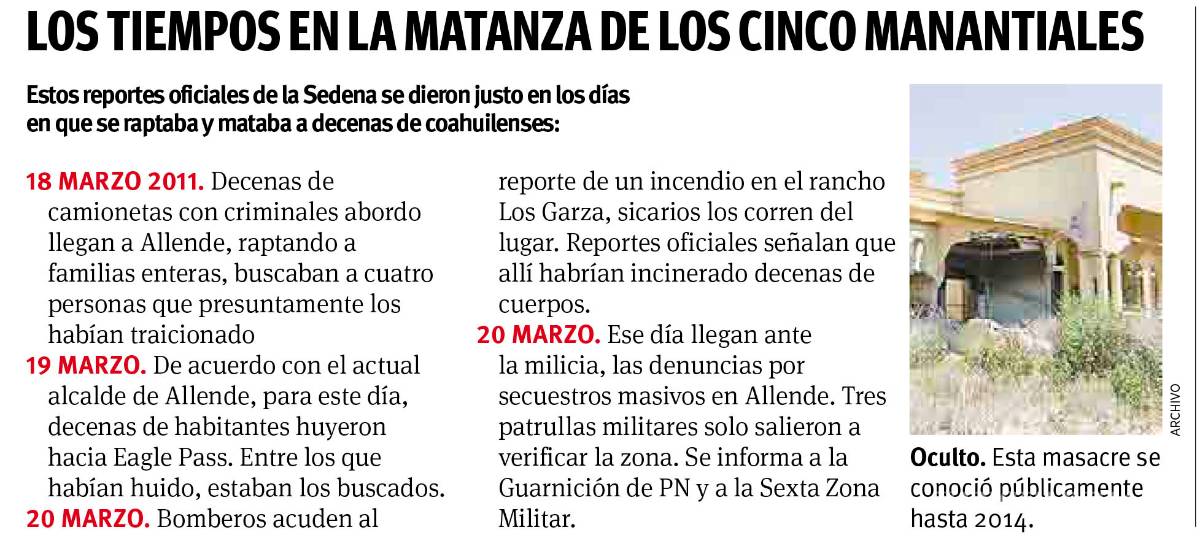 LOS TIEMPOS EN LA MATANZA DE LOS CINCO MANANTIALES

Estos reportes oficiales de la Sedena se dieron justo en los días en que se raptaba y mataba a decenas de coahuilenses:

18 MARZO 2011. Decenas de camionetas con criminales abordo llegan a Allende, raptando a familias enteras, buscaban a cuatro personas que presuntamente los habían traicionado

19 MARZO. De acuerdo con el actual alcalde de Allende, para este día, decenas de habitantes huyeron hacia Eagle Pass. Entre los que habían huido, estaban los buscados.

20 MARZO. Bomberos acuden al reporte de un incendio en el rancho Los Garza, sicarios los corren del lugar. Reportes oficiales señalan que allí habrían incinerado decenas de cuerpos.

20 MARZO. Ese día llegan ante la milicia, las denuncias por secuestros masivos en Allende. Tres patrullas militares solo salieron a verificar la zona. Se informa a la Guarnición de PN y a la Sexta Zona Militar.

ARCHIVO

Oculto. Esta masacre se conoció públicamente hasta 2014.